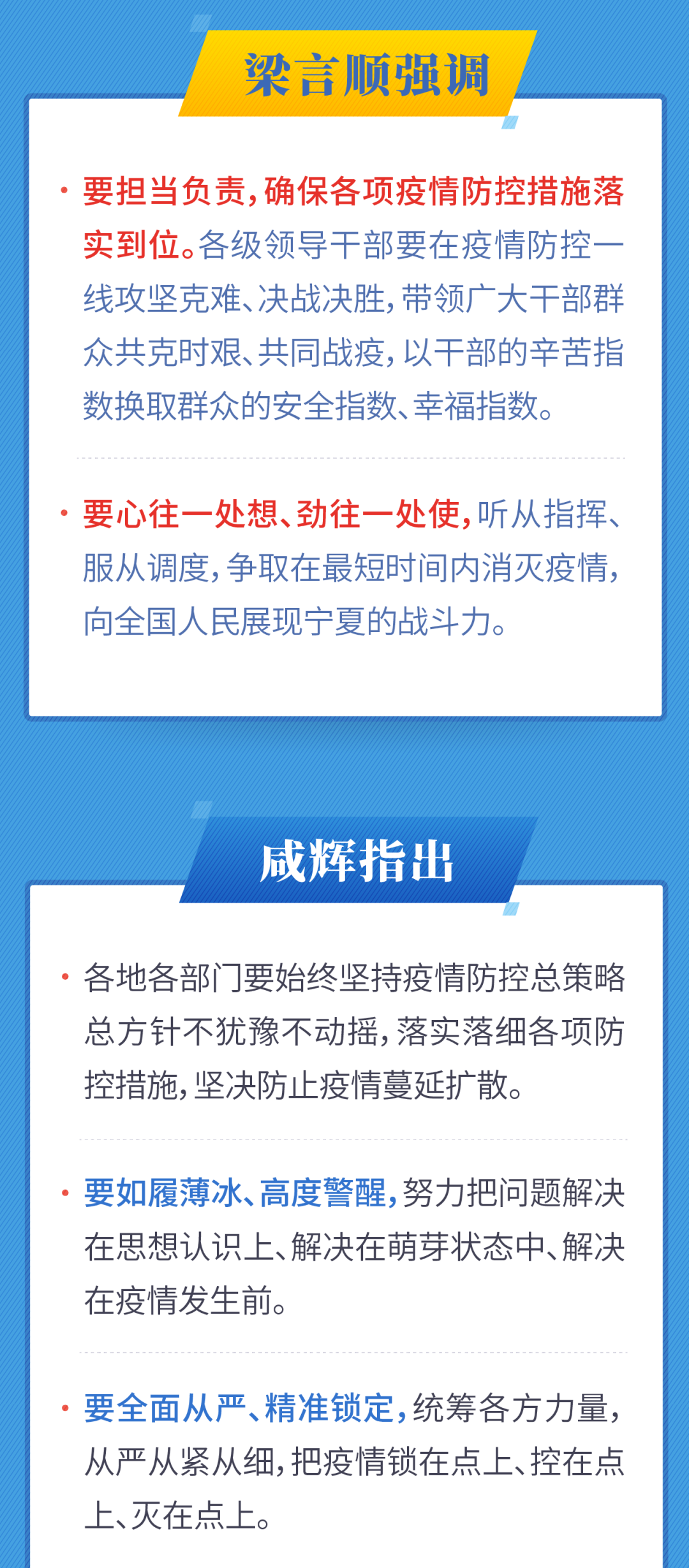 梁言顺强调

· 要担当负责，确保各项疫情防控措施落实到位。各级领导干部要在疫情防控一线攻坚克难、决战决胜，带领广大干部群众共克时艰、共同战疫，以干部的辛苦指数换取群众的安全指数、幸福指数。

· 要心往一处想、劲往一处使，听从指挥、服从调度，争取在最短时间内消灭疫情，向全国人民展现宁夏的战斗力。

咸辉指出

· 各地各部门要始终坚持疫情防控总策略总方针不犹豫不动摇，落实落细各项防控措施，坚决防止疫情蔓延扩散。

· 要如履薄冰、高度警醒，努力把问题解决在思想认识上、解决在萌芽状态中、解决在疫情发生前。

· 要全面从严、精准锁定，统筹各方力量，从严从紧从细，把疫情锁在点上、控在点上、灭在点上。